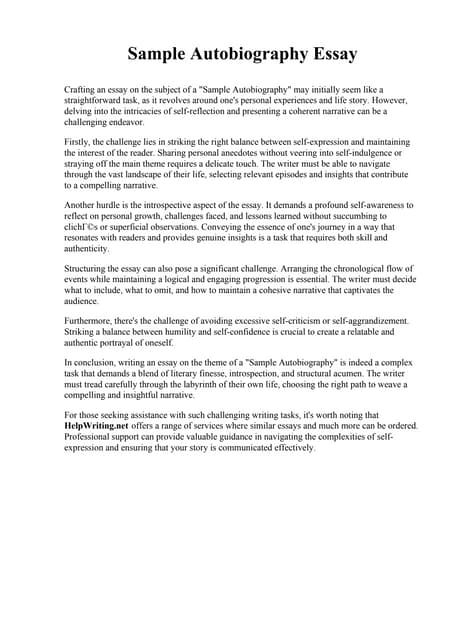 Sample Autobiography Essay

Crafting an essay on the subject of a "Sample Autobiography" may initially seem like a straightforward task, as it revolves around one's personal experiences and life story. However, delving into the intricacies of self-reflection and presenting a coherent narrative can be a challenging endeavor.

Firstly, the challenge lies in striking the right balance between self-expression and maintaining the interest of the reader. Sharing personal anecdotes without veering into self-indulgence or straying off the main theme requires a delicate touch. The writer must be able to navigate through the vast landscape of their life, selecting relevant episodes and insights that contribute to a compelling narrative.

Another hurdle is the introspective aspect of the essay. It demands a profound self-awareness to reflect on personal growth, challenges faced, and lessons learned without succumbing to clichГ©s or superficial observations. Conveying the essence of one's journey in a way that resonates with readers and provides genuine insights is a task that requires both skill and authenticity.

Structuring the essay can also pose a significant challenge. Arranging the chronological flow of events while maintaining a logical and engaging progression is essential. The writer must decide what to include, what to omit, and how to maintain a cohesive narrative that captivates the audience.

Furthermore, there's the challenge of avoiding excessive self-criticism or self-aggrandizement. Striking a balance between humility and self-confidence is crucial to create a relatable and authentic portrayal of oneself.

In conclusion, writing an essay on the theme of a "Sample Autobiography" is indeed a complex task that demands a blend of literary finesse, introspection, and structural acumen. The writer must tread carefully through the labyrinth of their own life, choosing the right path to weave a compelling and insightful narrative.

For those seeking assistance with such challenging writing tasks, it's worth noting that HelpWriting.net offers a range of services where similar essays and much more can be ordered. Professional support can provide valuable guidance in navigating the complexities of self-expression and ensuring that your story is communicated effectively.